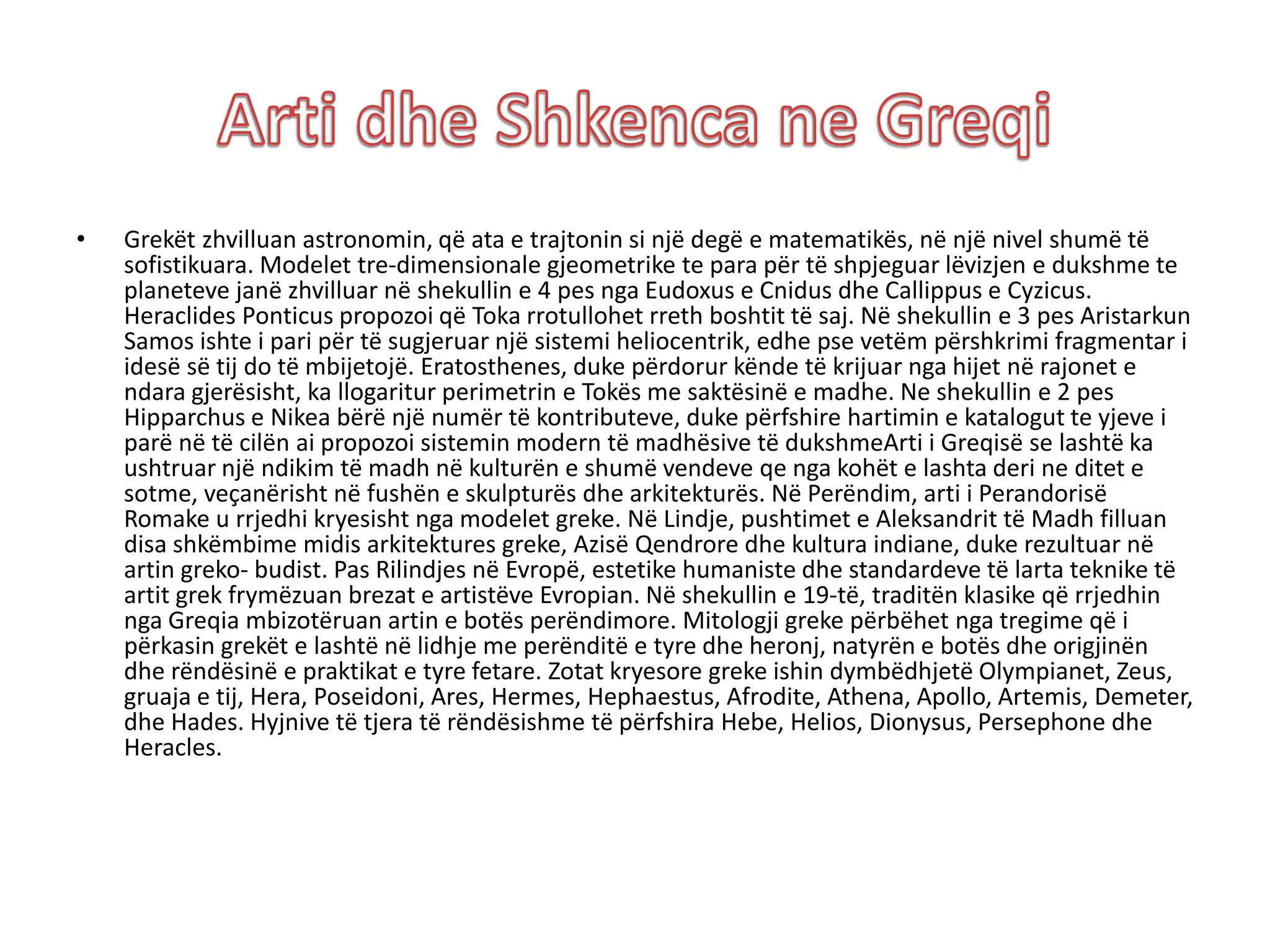 Arti dhe Shkenca ne Greqi

• Grekët zhvilluan astronomin, që ata e trajtonin si një degë e matematikës, në një nivel shumë të sofistikuara. Modelet tre-dimensionale gjeometrike te para për të shpjeguar lëvizjen e dukshme te planeteve janë zhvilluar në shekullin e 4 pes nga Eudoxus e Cnidus dhe Callippus e Cyzicus. Heraclides Ponticus propozoi që Toka rrotullohet rreth boshtit të saj. Në shekullin e 3 pes Aristarkun Samos ishte i pari për të sugjeruar një sistemi heliocentrik, edhe pse vetëm përshkrimi fragmentar i idesë së tij do të mbijetojë. Eratosthenes, duke përdorur kënde të krijuar nga hijet në rajonet e ndara gjerësisht, ka llogaritur perimetrin e Tokës me saktësinë e madhe. Ne shekullin e 2 pes Hipparchus e Nikea bërë një numër të kontributeve, duke përfshire hartimin e katalogut te yjeve i parë në të cilën ai propozoi sistemin modern të madhësive të dukshmeArti i Greqisë se lashtë ka ushtruar një ndikim të madh në kulturën e shumë vendeve qe nga kohët e lashta deri ne ditet e sotme, veçanërisht në fushën e skulpturës dhe arkitekturës. Në Perëndim, arti i Perandorisë Romake u rrjedhi kryesisht nga modelet greke. Në Lindje, pushtimet e Aleksandrit të Madh filluan disa shkëmbime midis arkitektures greke, Azisë Qendrore dhe kultura indiane, duke rezultuar në artin greko- budist. Pas Rilindjes në Evropë, estetike humaniste dhe standardeve të larta teknike të artit grek frymëzuan brezat e artistëve Evropian. Në shekullin e 19-të, traditën klasike që rrjedhin nga Greqia mbizotëruan artin e botës perëndimore. Mitologji greke përbëhet nga tregime që i përkasin grekët e lashtë në lidhje me perënditë e tyre dhe heronj, natyrën e botës dhe origjinën dhe rëndësinë e praktikat e tyre fetare. Zotat kryesore greke ishin dymbëdhjetë Olympianet, Zeus, gruaja e tij, Hera, Poseidoni, Ares, Hermes, Hephaestus, Afrodite, Athena, Apollo, Artemis, Demeter, dhe Hades. Hyjnive të tjera të rëndësishme të përfshira Hebe, Helios, Dionysus, Persephone dhe Heracles.